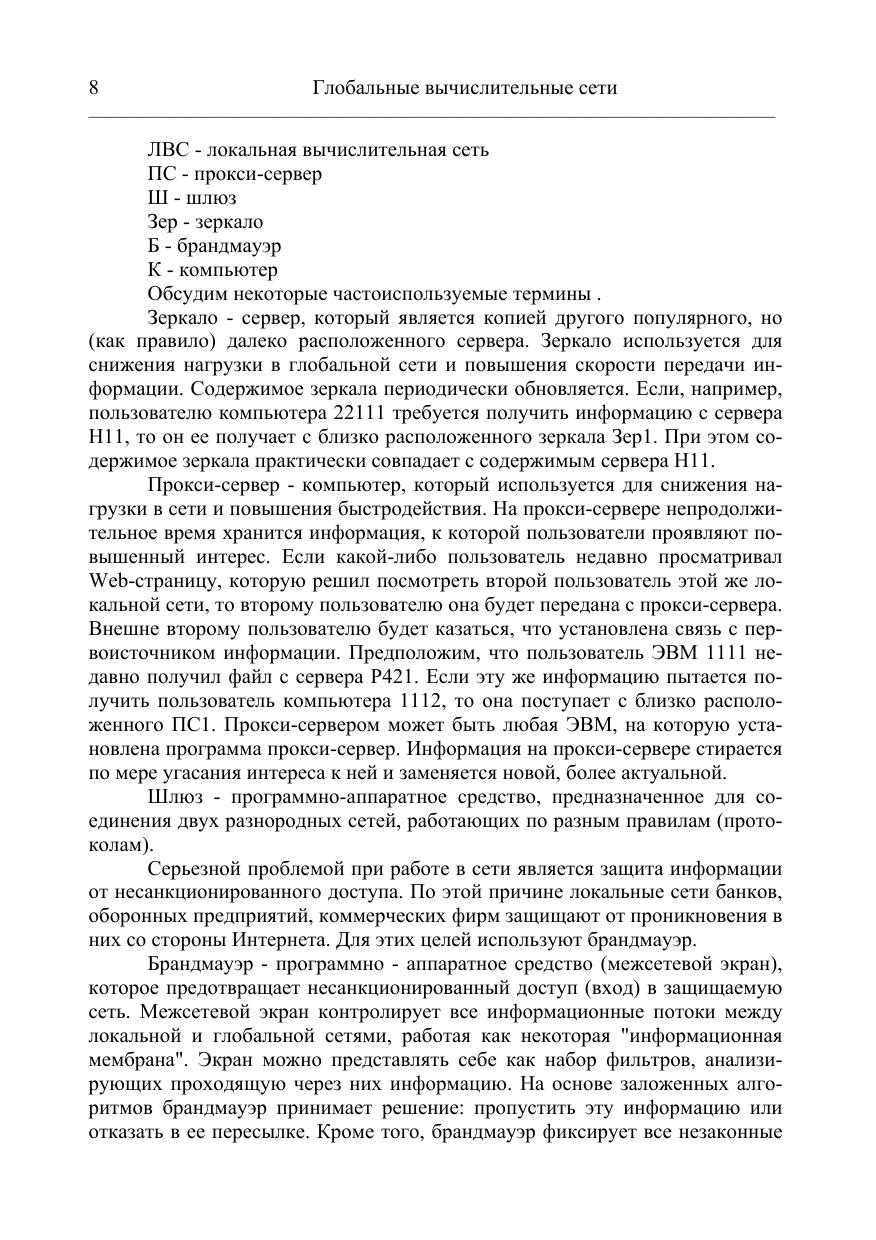 8 Глобальные вычислительные сети

ЛВС - локальная вычислительная сеть
ПС - прокси-сервер
Ш - шлюз
Зер - зеркало
Б - брандмауэр
К - компьютер
Обсудим некоторые частоиспользуемые термины .

Зеркало - сервер, который является копией другого популярного, но (как правило) далеко расположенного сервера. Зеркало используется для снижения нагрузки в глобальной сети и повышения скорости передачи информации. Содержимое зеркала периодически обновляется. Если, например, пользователю компьютера 22111 требуется получить информацию с сервера Н11, то он ее получает с близко расположенного зеркала Зер1. При этом содержимое зеркала практически совпадает с содержимым сервера Н11.

Прокси-сервер - компьютер, который используется для снижения нагрузки в сети и повышения быстродействия. На прокси-сервере непродолжительное время хранится информация, к которой пользователи проявляют повышенный интерес. Если какой-либо пользователь недавно просматривал Web-страницу, которую решил посмотреть второй пользователь этой же локальной сети, то второму пользователю она будет передана с прокси-сервера. Внешне второму пользователю будет казаться, что установлена связь с первоисточником информации. Предположим, что пользователь ЭВМ 1111 недавно получил файл с сервера Р421. Если эту же информацию пытается получить пользователь компьютера 1112, то она поступает с близко расположенного ПС1. Прокси-сервером может быть любая ЭВМ, на которую установлена программа прокси-сервер. Информация на прокси-сервере стирается по мере угасания интереса к ней и заменяется новой, более актуальной.

Шлюз - программно-аппаратное средство, предназначенное для соединения двух разнородных сетей, работающих по разным правилам (протоколам).

Серьезной проблемой при работе в сети является защита информации от несанкционированного доступа. По этой причине локальные сети банков, оборонных предприятий, коммерческих фирм защищают от проникновения в них со стороны Интернета. Для этих целей используют брандмауэр.

Брандмауэр - программно - аппаратное средство (межсетевой экран), которое предотвращает несанкционированный доступ (вход) в защищаемую сеть. Межсетевой экран контролирует все информационные потоки между локальной и глобальной сетями, работая как некоторая "информационная мембрана". Экран можно представлять себе как набор фильтров, анализирующих проходящую через них информацию. На основе заложенных алгоритмов брандмауэр принимает решение: пропустить эту информацию или отказать в ее пересылке. Кроме того, брандмауэр фиксирует все незаконные